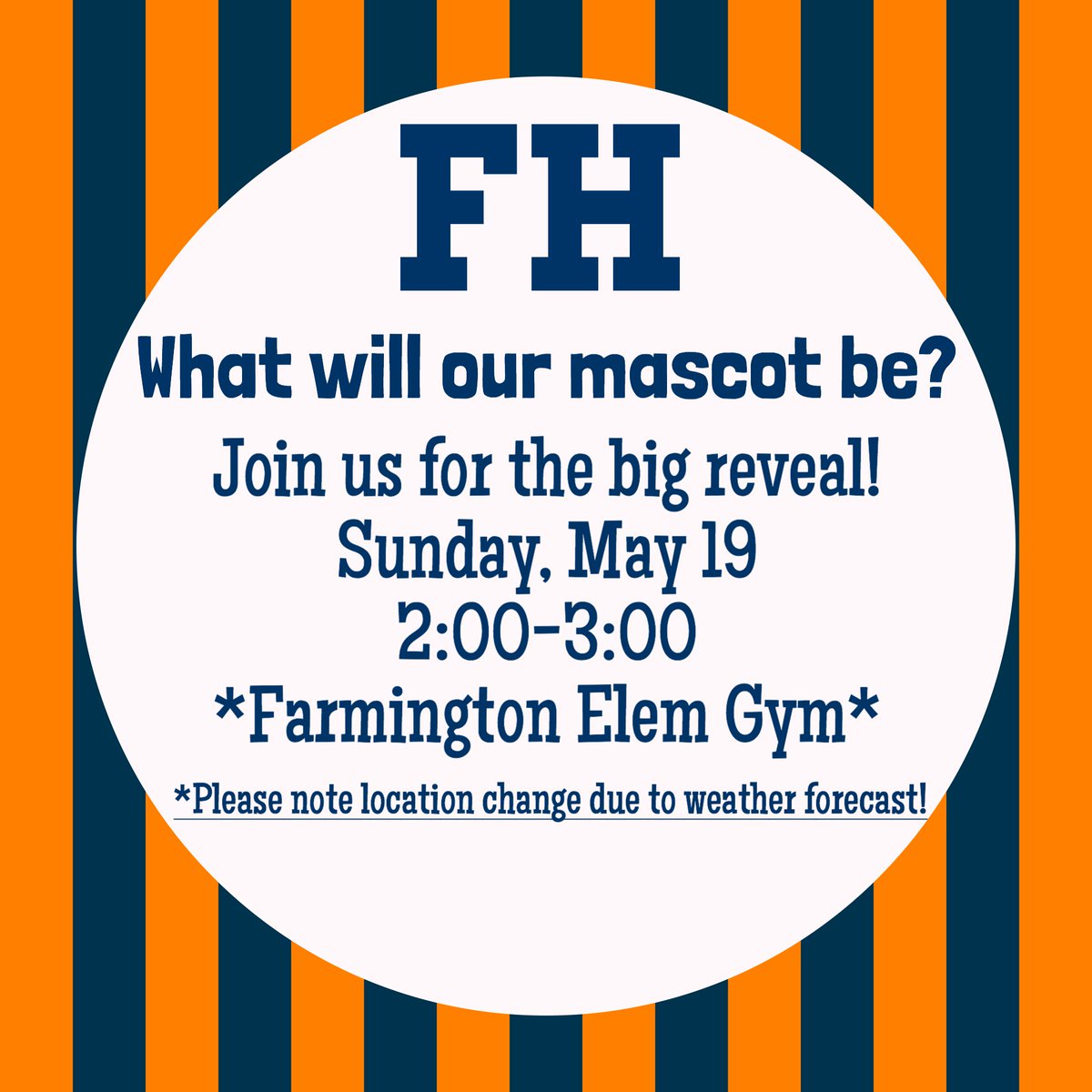 FH

What will our mascot be?

Join us for the big reveal!
Sunday, May 19
2:00-3:00
*Farmington Elem Gym*

*Please note location change due to weather forecast!